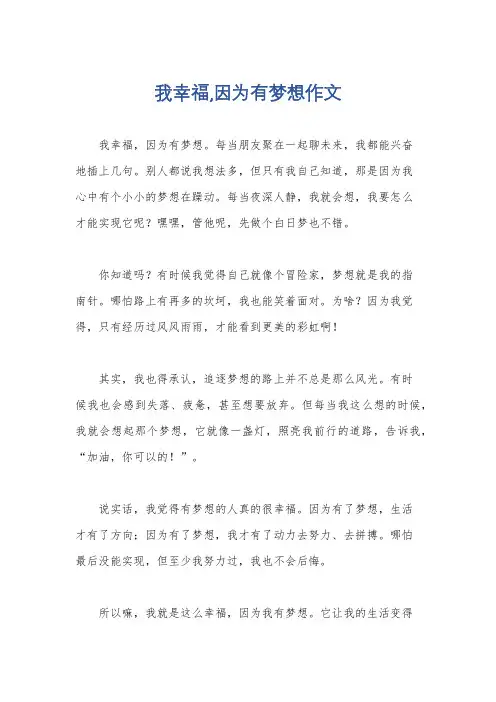 我幸福,因为有梦想作文

我幸福，因为有梦想。每当朋友聚在一起聊未来，我都能兴奋地插上几句。别人都说我想法多，但只有我自己知道，那是因为我心中有个小小的梦想在躁动。每当夜深人静，我就会想，我要怎么才能实现它呢？嘿嘿，管他呢，先做个白日梦也不错。

你知道吗？有时候我觉得自己就像个冒险家，梦想就是我的指南针。哪怕路上有再多的坎坷，我也能笑着面对。为啥？因为我觉得，只有经历过风风雨雨，才能看到更美的彩虹啊！

其实，我也得承认，追逐梦想的路上并不总是那么风光。有时候我也会感到失落、疲惫，甚至想要放弃。但每当我这么想的时候，我就会想起那个梦想，它就像一盏灯，照亮我前行的道路，告诉我，“加油，你可以的！”。

说实话，我觉得有梦想的人真的很幸福。因为有了梦想，生活才有了方向；因为有了梦想，我才有了动力去努力、去拼搏。哪怕最后没能实现，但至少我努力过，我也不会后悔。

所以嘛，我就是这么幸福，因为我有梦想。它让我的生活变得